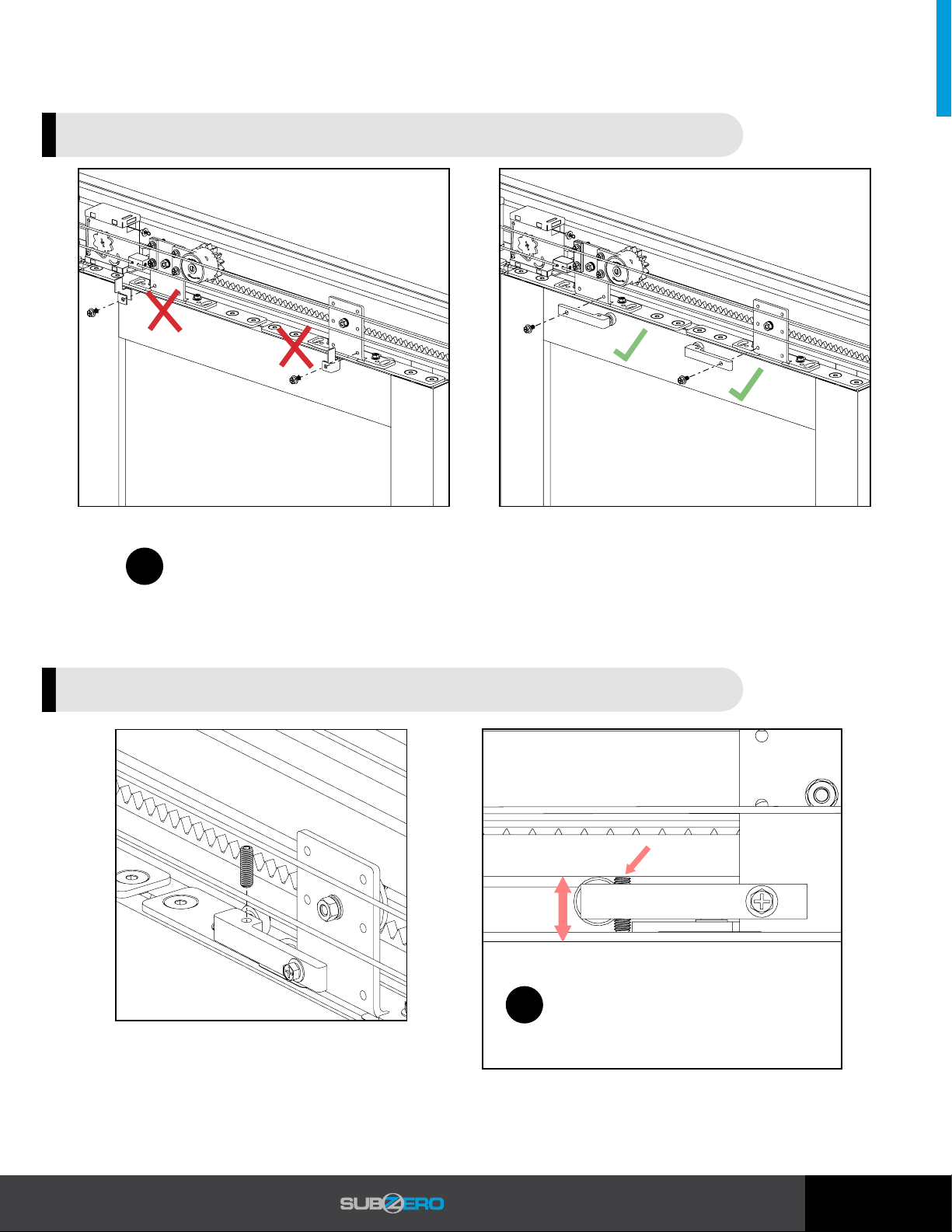 SUBZERO